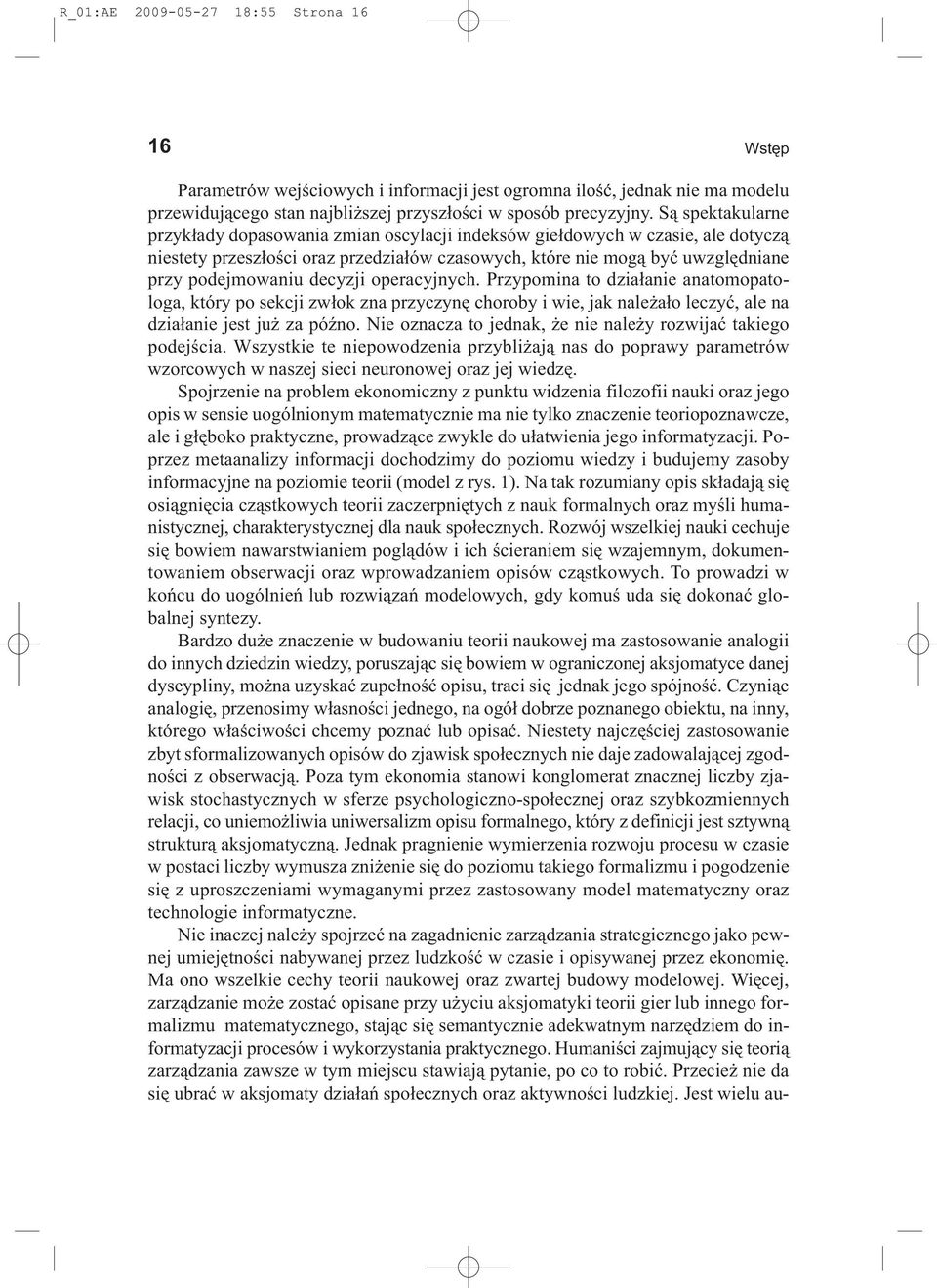 R_01:AE 2009-05-27 18:55 Strona 16

16 Wstęp

Parametrów wejściowych i informacji jest ogromna ilość, jednak nie ma modelu przewidującego stan najbliższej przyszłości w sposób precyzyjny. Są spektakularne przykłady dopasowania zmian oscylacji indeksów giełdowych w czasie, ale dotyczą niestety przeszłości oraz przedziałów czasowych, które nie mogą być uwzględniane przy podejmowaniu decyzji operacyjnych. Przypomina to działanie anatomopatologa, który po sekcji zwłok zna przyczynę choroby i wie, jak należało leczyć, ale na działanie jest już za późno. Nie oznacza to jednak, że nie należy rozwijać takiego podejścia. Wszystkie te niepowodzenia przybliżają nas do poprawy parametrów wzorcowych w naszej sieci neuronowej oraz jej wiedzę.

Spojrzenie na problem ekonomiczny z punktu widzenia filozofii nauki oraz jego opis w sensie uogólnionym matematycznie ma nie tylko znaczenie teoriopoznawcze, ale i głęboko praktyczne, prowadzące zwykle do ułatwienia jego informatyzacji. Poprzez metaanalizy informacji dochodzimy do poziomu wiedzy i budujemy zasoby informacyjne na poziomie teorii (model z rys. 1). Na tak rozumiany opis składają się osiągnięcia cząstkowych teorii zaczerpniętych z nauk formalnych oraz myśli humanistycznej, charakterystycznej dla nauk społecznych. Rozwój wszelkiej nauki cechuje się bowiem nawarstwianiem poglądów i ich ścieraniem się wzajemnym, dokumentowaniem obserwacji oraz wprowadzaniem opisów cząstkowych. To prowadzi w końcu do uogólnień lub rozwiązań modelowych, gdy komuś uda się dokonać globalnej syntezy.

Bardzo duże znaczenie w budowaniu teorii naukowej ma zastosowanie analogii do innych dziedzin wiedzy, poruszając się bowiem w ograniczonej aksjomatyce danej dyscypliny, można uzyskać zupełność opisu, traci się jednak jego spójność. Czyniąc analogię, przenosimy własności jednego, na ogół dobrze poznanego obiektu, na inny, którego właściwości chcemy poznać lub opisać. Niestety najczęściej zastosowanie zbyt sformalizowanych opisów do zjawisk społecznych nie daje zadowalającej zgodności z obserwacją. Poza tym ekonomia stanowi konglomerat znacznej liczby zjawisk stochastycznych w sferze psychologiczno-społecznej oraz szybkozmiennych relacji, co uniemożliwia uniwersalizm opisu formalnego, który z definicji jest sztywną strukturą aksjomatyczną. Jednak pragnienie wymierzenia rozwoju procesu w czasie w postaci liczby wymusza zniżenie się do poziomu takiego formalizmu i pogodzenie się z uproszczeniami wymaganymi przez zastosowany model matematyczny oraz technologie informatyczne.

Nie inaczej należy spojrzeć na zagadnienie zarządzania strategicznego jako pewnej umiejętności nabywanej przez ludzkość w czasie i opisywanej przez ekonomię. Ma ono wszelkie cechy teorii naukowej oraz zwartej budowy modelowej. Więcej, zarządzanie może zostać opisane przy użyciu aksjomatyki teorii gier lub innego formalizmu matematycznego, stając się semantycznie adekwatnym narzędziem do informatyzacji procesów i wykorzystania praktycznego. Humaniści zajmujący się teorią zarządzania zawsze w tym miejscu stawiają pytanie, po co to robić. Przecież nie da się ubrać w aksjomaty działań społecznych oraz aktywności ludzkiej. Jest wielu au-